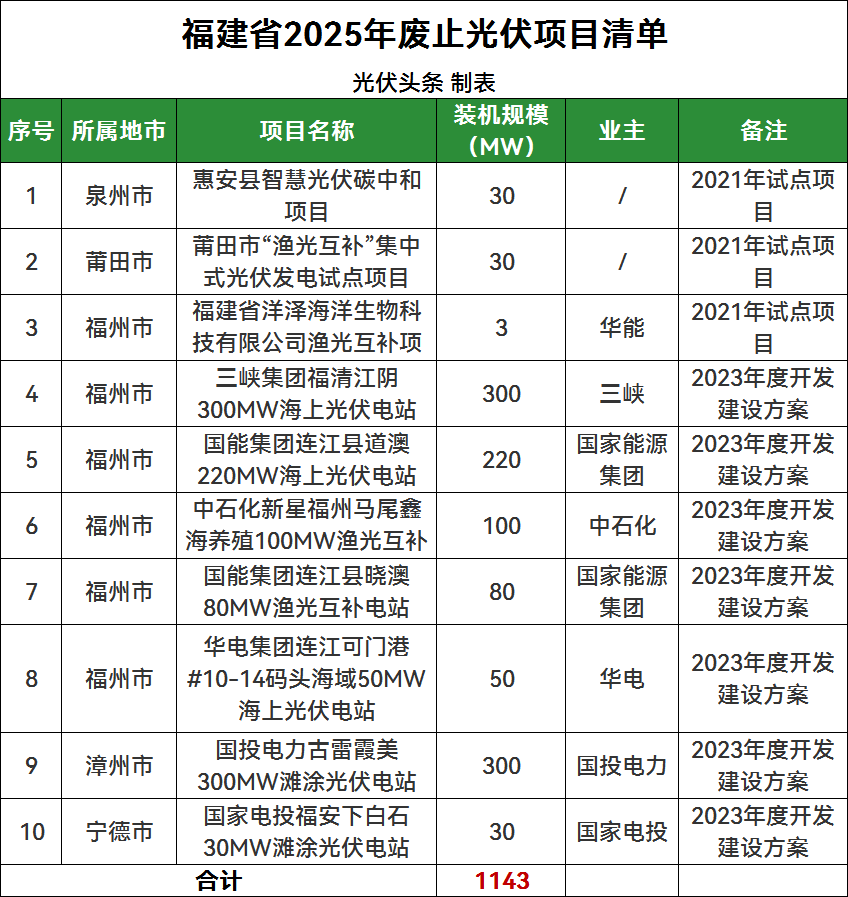 福建省2025年废止光伏项目清单

光伏头条 制表

| 序号 | 所属地市 | 项目名称 | 装机规模（MW） | 业主 | 备注 |
|---|---|---|---|---|---|
| 1 | 泉州市 | 惠安县智慧光伏碳中和项目 | 30 | / | 2021年试点项目 |
| 2 | 莆田市 | 莆田市“渔光互补”集中式光伏发电试点项目 | 30 | / | 2021年试点项目 |
| 3 | 福州市 | 福建省洋泽海洋生物科技有限公司渔光互补项 | 3 | 华能 | 2021年试点项目 |
| 4 | 福州市 | 三峡集团福清江阴300MW海上光伏电站 | 300 | 三峡 | 2023年度开发建设方案 |
| 5 | 福州市 | 国能集团连江县道澳220MW海上光伏电站 | 220 | 国家能源集团 | 2023年度开发建设方案 |
| 6 | 福州市 | 中石化新星福州马尾鑫海养殖100MW渔光互补 | 100 | 中石化 | 2023年度开发建设方案 |
| 7 | 福州市 | 国能集团连江县晓澳80MW渔光互补电站 | 80 | 国家能源集团 | 2023年度开发建设方案 |
| 8 | 福州市 | 华电集团连江可门港#10-14码头海域50MW海上光伏电站 | 50 | 华电 | 2023年度开发建设方案 |
| 9 | 漳州市 | 国投电力古雷霞美300MW滩涂光伏电站 | 300 | 国投电力 | 2023年度开发建设方案 |
| 10 | 宁德市 | 国家电投福安下白石30MW滩涂光伏电站 | 30 | 国家电投 | 2023年度开发建设方案 |
| 合计 | | | 1143 | | |